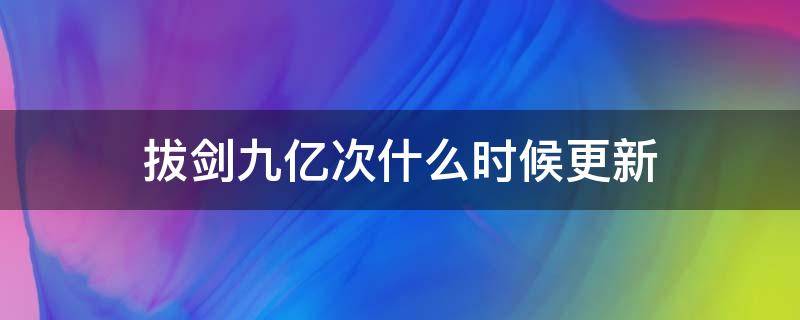 拔剑九亿次什么时候更新